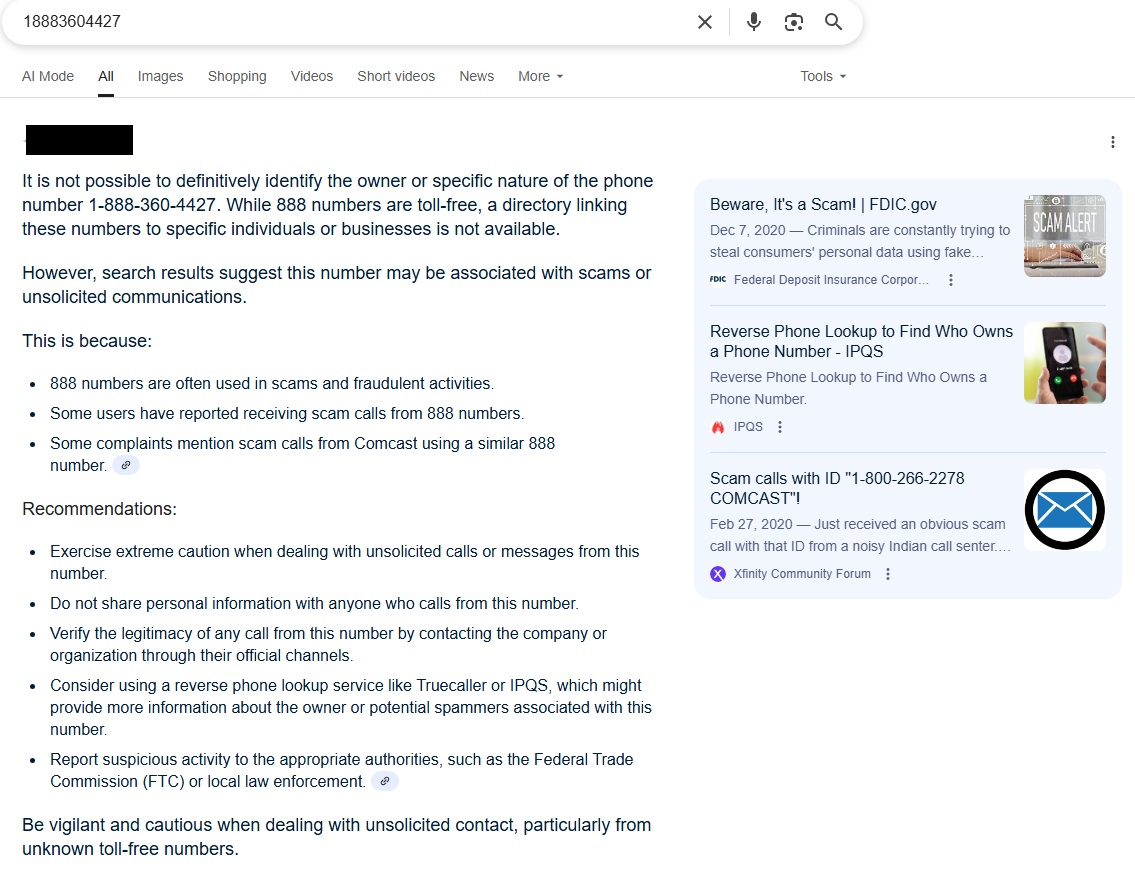 18883604427

AI Mode All Images Shopping Videos Short videos News More Tools

It is not possible to definitively identify the owner or specific nature of the phone number 1-888-360-4427. While 888 numbers are toll-free, a directory linking these numbers to specific individuals or businesses is not available.

However, search results suggest this number may be associated with scams or unsolicited communications.

This is because:

- 888 numbers are often used in scams and fraudulent activities.
- Some users have reported receiving scam calls from 888 numbers.
- Some complaints mention scam calls from Comcast using a similar 888 number.

Recommendations:

- Exercise extreme caution when dealing with unsolicited calls or messages from this number.
- Do not share personal information with anyone who calls from this number.
- Verify the legitimacy of any call from this number by contacting the company or organization through their official channels.
- Consider using a reverse phone lookup service like Truecaller or IPQS, which might provide more information about the owner or potential spammers associated with this number.
- Report suspicious activity to the appropriate authorities, such as the Federal Trade Commission (FTC) or local law enforcement.

Be vigilant and cautious when dealing with unsolicited contact, particularly from unknown toll-free numbers.

Beware, It's a Scam! | FDIC.gov
Dec 7, 2020 — Criminals are constantly trying to steal consumers' personal data using fake…
FDIC Federal Deposit Insurance Corpor…
SCAM ALERT

Reverse Phone Lookup to Find Who Owns a Phone Number - IPQS
Reverse Phone Lookup to Find Who Owns a Phone Number.
IPQS

Scam calls with ID "1-800-266-2278 COMCAST"!
Feb 27, 2020 — Just received an obvious scam call with that ID from a noisy Indian call senter.…
Xfinity Community Forum